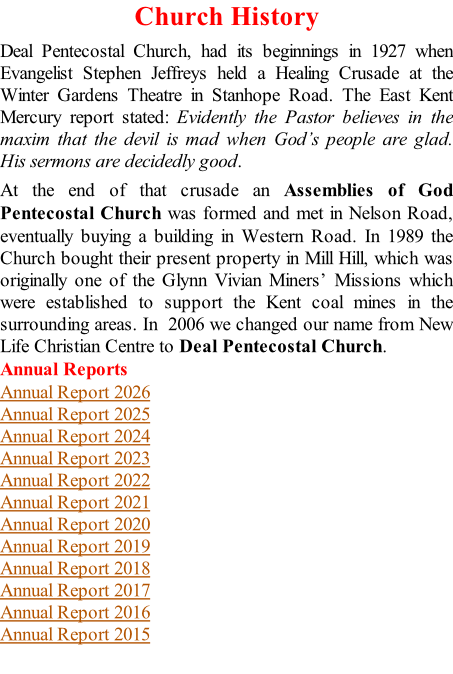 Church History

Deal Pentecostal Church, had its beginnings in 1927 when Evangelist Stephen Jeffreys held a Healing Crusade at the Winter Gardens Theatre in Stanhope Road. The East Kent Mercury report stated: Evidently the Pastor believes in the maxim that the devil is mad when God's people are glad. His sermons are decidedly good.

At the end of that crusade an Assemblies of God Pentecostal Church was formed and met in Nelson Road, eventually buying a building in Western Road. In 1989 the Church bought their present property in Mill Hill, which was originally one of the Glynn Vivian Miners' Missions which were established to support the Kent coal mines in the surrounding areas. In 2006 we changed our name from New Life Christian Centre to Deal Pentecostal Church.

Annual Reports
Annual Report 2026
Annual Report 2025
Annual Report 2024
Annual Report 2023
Annual Report 2022
Annual Report 2021
Annual Report 2020
Annual Report 2019
Annual Report 2018
Annual Report 2017
Annual Report 2016
Annual Report 2015